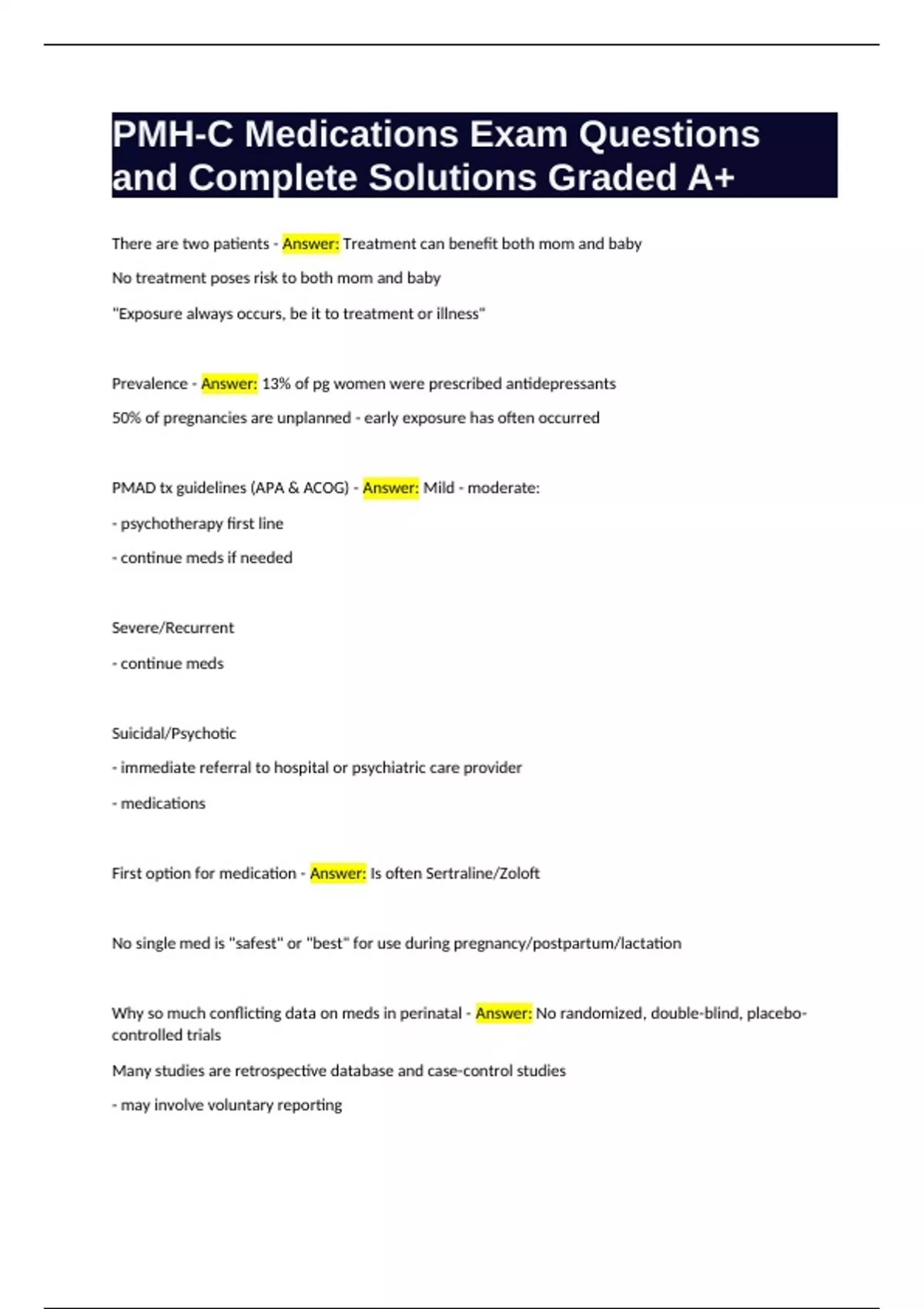 PMH-C Medications Exam Questions and Complete Solutions Graded A+

There are two patients - Answer: Treatment can benefit both mom and baby

No treatment poses risk to both mom and baby

"Exposure always occurs, be it to treatment or illness"

Prevalence - Answer: 13% of pg women were prescribed antidepressants

50% of pregnancies are unplanned - early exposure has often occurred

PMAD tx guidelines (APA & ACOG) - Answer: Mild - moderate:

- psychotherapy first line

- continue meds if needed

Severe/Recurrent

- continue meds

Suicidal/Psychotic

- immediate referral to hospital or psychiatric care provider

- medications

First option for medication - Answer: Is often Sertraline/Zoloft

No single med is "safest" or "best" for use during pregnancy/postpartum/lactation

Why so much conflicting data on meds in perinatal - Answer: No randomized, double-blind, placebo-controlled trials

Many studies are retrospective database and case-control studies

- may involve voluntary reporting